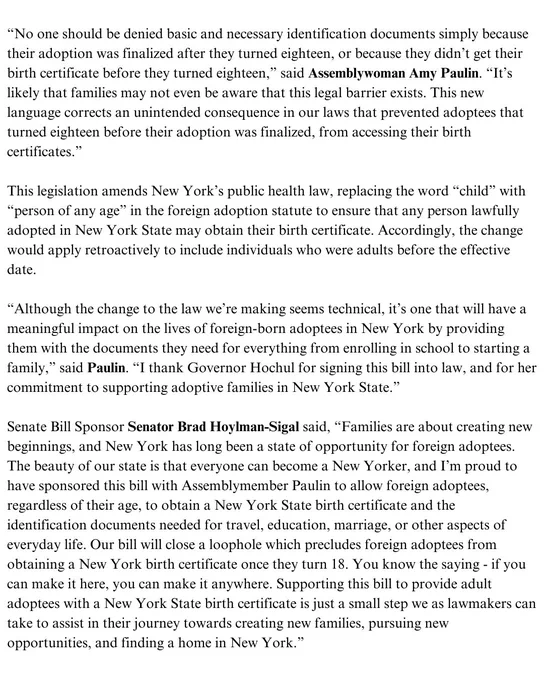 “No one should be denied basic and necessary identification documents simply because their adoption was finalized after they turned eighteen, or because they didn’t get their birth certificate before they turned eighteen,” said Assemblywoman Amy Paulin. “It’s likely that families may not even be aware that this legal barrier exists. This new language corrects an unintended consequence in our laws that prevented adoptees that turned eighteen before their adoption was finalized, from accessing their birth certificates.”

This legislation amends New York’s public health law, replacing the word “child” with “person of any age” in the foreign adoption statute to ensure that any person lawfully adopted in New York State may obtain their birth certificate. Accordingly, the change would apply retroactively to include individuals who were adults before the effective date.

“Although the change to the law we’re making seems technical, it’s one that will have a meaningful impact on the lives of foreign-born adoptees in New York by providing them with the documents they need for everything from enrolling in school to starting a family,” said Paulin. “I thank Governor Hochul for signing this bill into law, and for her commitment to supporting adoptive families in New York State.”

Senate Bill Sponsor Senator Brad Hoylman-Sigal said, “Families are about creating new beginnings, and New York has long been a state of opportunity for foreign adoptees. The beauty of our state is that everyone can become a New Yorker, and I’m proud to have sponsored this bill with Assemblymember Paulin to allow foreign adoptees, regardless of their age, to obtain a New York State birth certificate and the identification documents needed for travel, education, marriage, or other aspects of everyday life. Our bill will close a loophole which precludes foreign adoptees from obtaining a New York birth certificate once they turn 18. You know the saying - if you can make it here, you can make it anywhere. Supporting this bill to provide adult adoptees with a New York State birth certificate is just a small step we as lawmakers can take to assist in their journey towards creating new families, pursuing new opportunities, and finding a home in New York.”